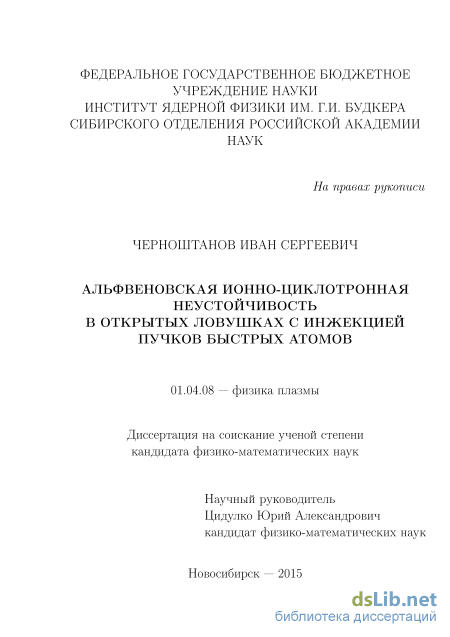 ФЕДЕРАЛЬНОЕ ГОСУДАРСТВЕННОЕ БЮДЖЕТНОЕ УЧРЕЖДЕНИЕ НАУКИ
ИНСТИТУТ ЯДЕРНОЙ ФИЗИКИ ИМ. Г.И. БУДКЕРА
СИБИРСКОГО ОТДЕЛЕНИЯ РОССИЙСКОЙ АКАДЕМИИ НАУК

На правах рукописи

ЧЕРНОШТАНОВ ИВАН СЕРГЕЕВИЧ

АЛЬФВЕНОВСКАЯ ИОННО-ЦИКЛОТРОННАЯ НЕУСТОЙЧИВОСТЬ
В ОТКРЫТЫХ ЛОВУШКАХ С ИНЖЕКЦИЕЙ
ПУЧКОВ БЫСТРЫХ АТОМОВ

01.04.08 — физика плазмы

Диссертация на соискание ученой степени
кандидата физико-математических наук

Научный руководитель
Цидулко Юрий Александрович
кандидат физико-математических наук

Новосибирск — 2015

dsLib.net
библиотека диссертаций